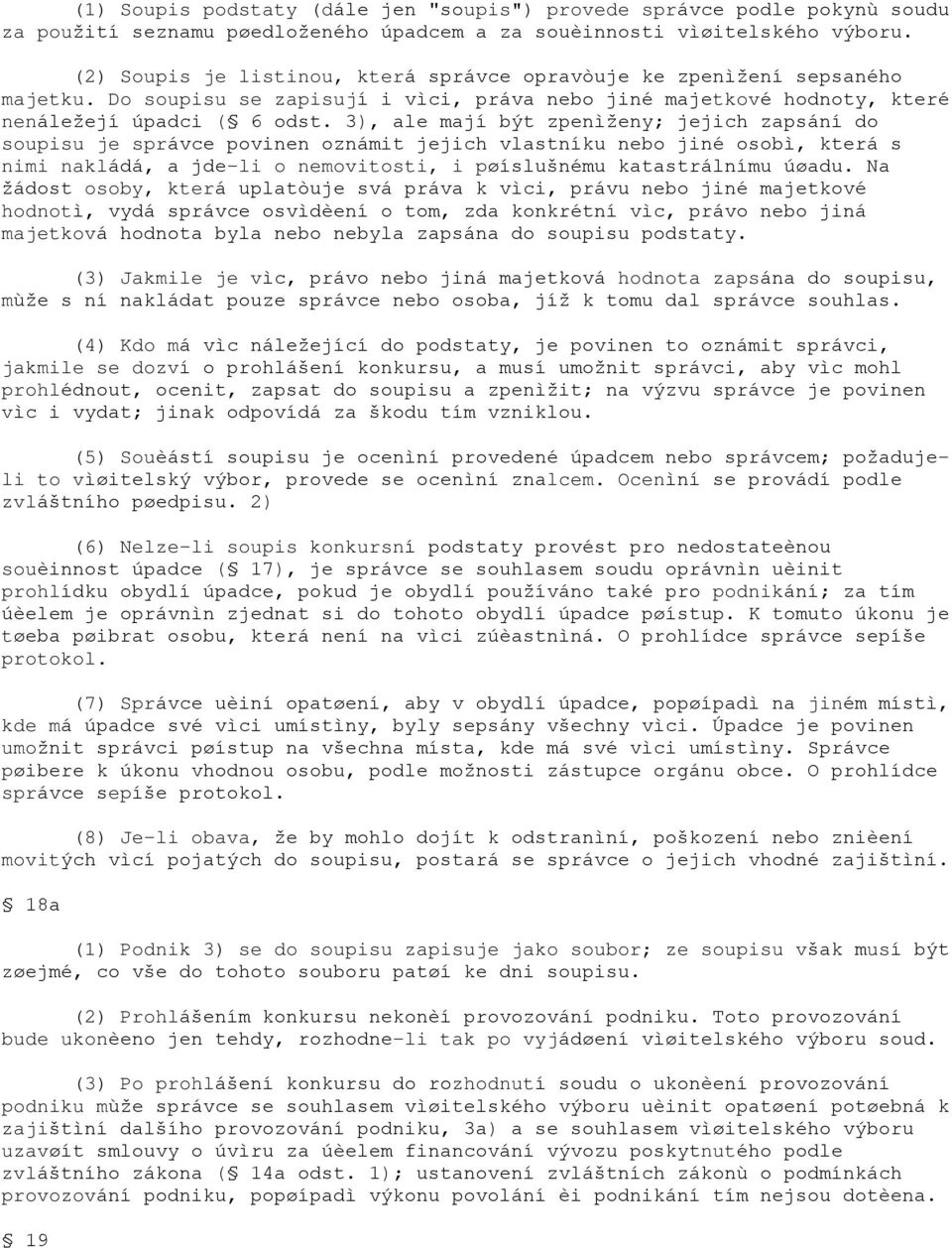 (1) Soupis podstaty (dále jen "soupis") provede správce podle pokynù soudu za použití seznamu pøedloženého úpadcem a za souèinnosti vìøitelského výboru.

(2) Soupis je listinou, která správce opravòuje ke zpenìžení sepsaného majetku. Do soupisu se zapisují i vìci, práva nebo jiné majetkové hodnoty, které nenáležejí úpadci (§ 6 odst. 3), ale mají být zpenìženy; jejich zapsání do soupisu je správce povinen oznámit jejich vlastníku nebo jiné osobì, která s nimi nakládá, a jde-li o nemovitosti, i pøíslušnému katastrálnímu úøadu. Na žádost osoby, která uplatòuje svá práva k vìci, právu nebo jiné majetkové hodnotì, vydá správce osvìdèení o tom, zda konkrétní vìc, právo nebo jiná majetková hodnota byla nebo nebyla zapsána do soupisu podstaty.

(3) Jakmile je vìc, právo nebo jiná majetková hodnota zapsána do soupisu, mùže s ní nakládat pouze správce nebo osoba, jíž k tomu dal správce souhlas.

(4) Kdo má vìc náležející do podstaty, je povinen to oznámit správci, jakmile se dozví o prohlášení konkursu, a musí umožnit správci, aby vìc mohl prohlédnout, ocenit, zapsat do soupisu a zpenìžit; na výzvu správce je povinen vìc i vydat; jinak odpovídá za škodu tím vzniklou.

(5) Souèástí soupisu je ocenìní provedené úpadcem nebo správcem; požaduje-li to vìøitelský výbor, provede se ocenìní znalcem. Ocenìní se provádí podle zvláštního pøedpisu. 2)

(6) Nelze-li soupis konkursní podstaty provést pro nedostateènou souèinnost úpadce (§ 17), je správce se souhlasem soudu oprávnìn uèinit prohlídku obydlí úpadce, pokud je obydlí používáno také pro podnikání; za tím úèelem je oprávnìn zjednat si do tohoto obydlí úpadce pøístup. K tomuto úkonu je tøeba pøibrat osobu, která není na vìci zúèastnìná. O prohlídce správce sepíše protokol.

(7) Správce uèiní opatøení, aby v obydlí úpadce, popøípadì na jiném místì, kde má úpadce své vìci umístìny, byly sepsány všechny vìci. Úpadce je povinen umožnit správci pøístup na všechna místa, kde má své vìci umístìny. Správce pøibere k úkonu vhodnou osobu, podle možnosti zástupce orgánu obce. O prohlídce správce sepíše protokol.

(8) Je-li obava, že by mohlo dojít k odstranìní, poškození nebo znièení movitých vìcí pojatých do soupisu, postará se správce o jejich vhodné zajištìní.

§ 18a

(1) Podnik 3) se do soupisu zapisuje jako soubor; ze soupisu však musí být zøejmé, co vše do tohoto souboru patøí ke dni soupisu.

(2) Prohlášením konkursu nekonèí provozování podniku. Toto provozování bude ukonèeno jen tehdy, rozhodne-li tak po vyjádøení vìøitelského výboru soud.

(3) Po prohlášení konkursu do rozhodnutí soudu o ukonèení provozování podniku mùže správce se souhlasem vìøitelského výboru uèinit opatøení potøebná k zajištìní dalšího provozování podniku, 3a) a se souhlasem vìøitelského výboru uzavøít smlouvy o úvìru za úèelem financování vývozu poskytnutého podle zvláštního zákona (§ 14a odst. 1); ustanovení zvláštních zákonù o podmínkách provozování podniku, popøípadì výkonu povolání èi podnikání tím nejsou dotèena.

§ 19